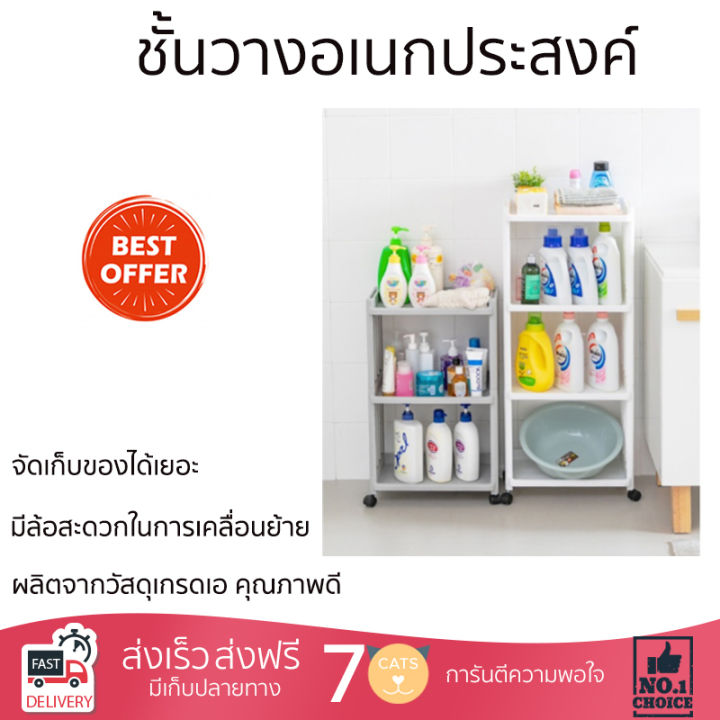 ชั้นวางอเนกประสงค์

BEST OFFER

จัดเก็บของได้เยอะ

มีล้อสะดวกในการเคลื่อนย้าย

ผลิตจากวัสดุเกรดเอ คุณภาพดี

FAST DELIVERY

ส่งเร็ว ส่งฟรี
มีเก็บปลายทาง

7 CATS

การันตีความพอใจ

NO.1 CHOICE